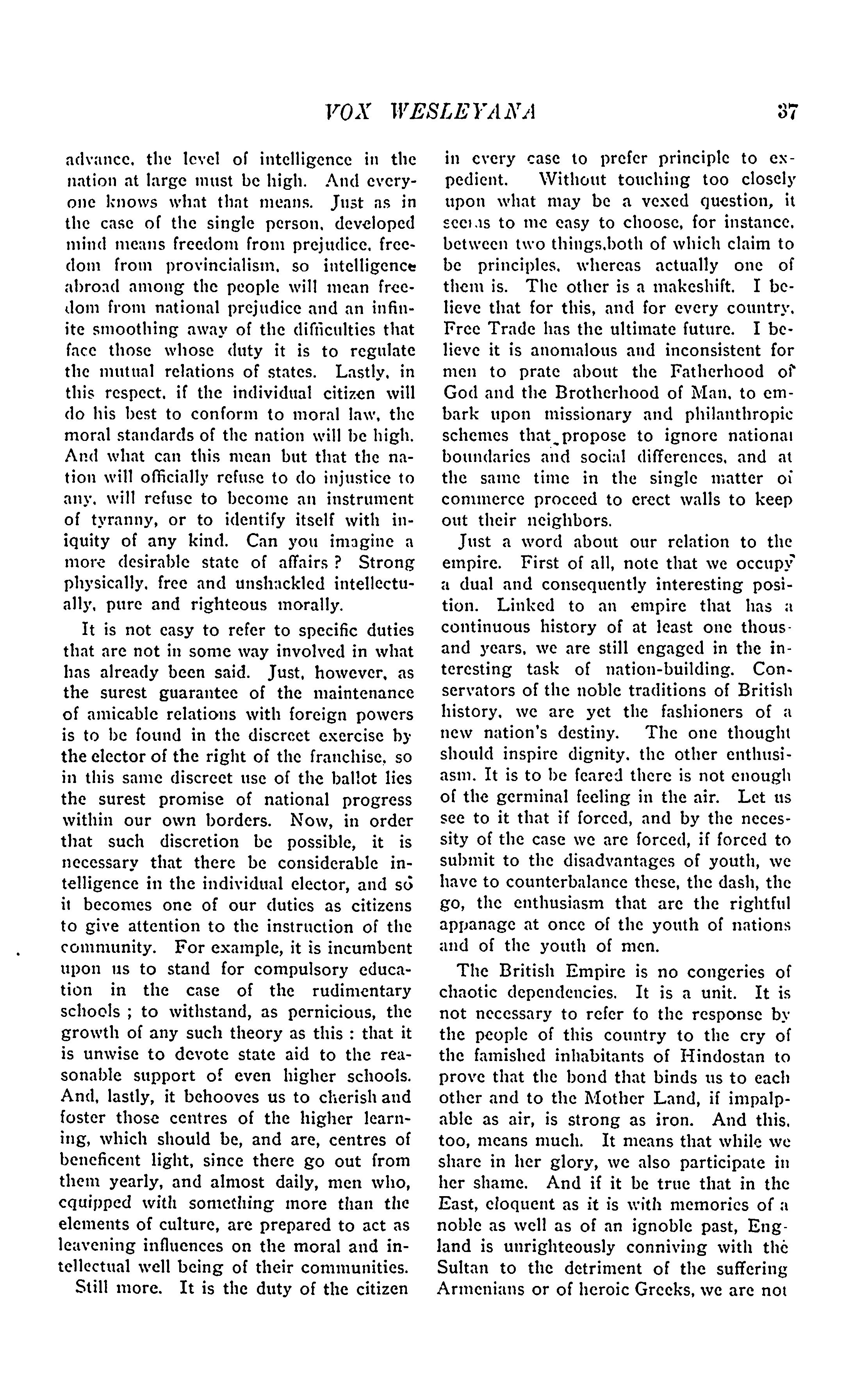 VOX WESLEYANA 37

advance, the level of intelligence in the nation at large must be high. And everyone knows what that means. Just as in the case of the single person, developed mind means freedom from prejudice, freedom from provincialism, so intelligence abroad among the people will mean freedom from national prejudice and an infinite smoothing away of the difficulties that face those whose duty it is to regulate the mutual relations of states. Lastly, in this respect, if the individual citizen will do his best to conform to moral law, the moral standards of the nation will be high. And what can this mean but that the nation will officially refuse to do injustice to any, will refuse to become an instrument of tyranny, or to identify itself with iniquity of any kind. Can you imagine a more desirable state of affairs ? Strong physically, free and unshackled intellectually, pure and righteous morally.

It is not easy to refer to specific duties that are not in some way involved in what has already been said. Just, however, as the surest guarantee of the maintenance of amicable relations with foreign powers is to be found in the discreet exercise by the elector of the right of the franchise, so in this same discreet use of the ballot lies the surest promise of national progress within our own borders. Now, in order that such discretion be possible, it is necessary that there be considerable intelligence in the individual elector, and so it becomes one of our duties as citizens to give attention to the instruction of the community. For example, it is incumbent upon us to stand for compulsory education in the case of the rudimentary schools ; to withstand, as pernicious, the growth of any such theory as this : that it is unwise to devote state aid to the reasonable support of even higher schools. And, lastly, it behooves us to cherish and foster those centres of the higher learning, which should be, and are, centres of beneficent light, since there go out from them yearly, and almost daily, men who, equipped with something more than the elements of culture, are prepared to act as leavening influences on the moral and intellectual well being of their communities.

Still more. It is the duty of the citizen in every case to prefer principle to expedient. Without touching too closely upon what may be a vexed question, it seems to me easy to choose, for instance, between two things,both of which claim to be principles, whereas actually one of them is. The other is a makeshift. I believe that for this, and for every country, Free Trade has the ultimate future. I believe it is anomalous and inconsistent for men to prate about the Fatherhood of God and the Brotherhood of Man, to embark upon missionary and philanthropic schemes that propose to ignore national boundaries and social differences, and at the same time in the single matter of commerce proceed to erect walls to keep out their neighbors.

Just a word about our relation to the empire. First of all, note that we occupy a dual and consequently interesting position. Linked to an empire that has a continuous history of at least one thousand years, we are still engaged in the interesting task of nation-building. Conservators of the noble traditions of British history, we are yet the fashioners of a new nation's destiny. The one thought should inspire dignity, the other enthusiasm. It is to be feared there is not enough of the germinal feeling in the air. Let us see to it that if forced, and by the necessity of the case we are forced, if forced to submit to the disadvantages of youth, we have to counterbalance these, the dash, the go, the enthusiasm that are the rightful appanage at once of the youth of nations and of the youth of men.

The British Empire is no congeries of chaotic dependencies. It is a unit. It is not necessary to refer to the response by the people of this country to the cry of the famished inhabitants of Hindostan to prove that the bond that binds us to each other and to the Mother Land, if impalpable as air, is strong as iron. And this, too, means much. It means that while we share in her glory, we also participate in her shame. And if it be true that in the East, eloquent as it is with memories of a noble as well as of an ignoble past, England is unrighteously conniving with the Sultan to the detriment of the suffering Armenians or of heroic Greeks, we are not